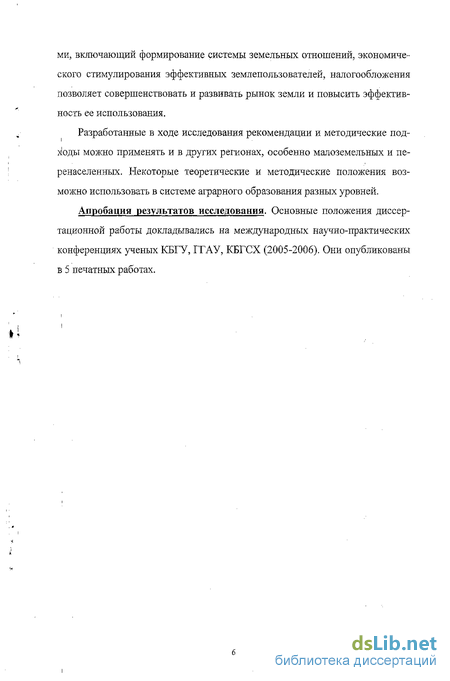 ми, включающий формирование системы земельных отношений, экономического стимулирования эффективных землепользователей, налогообложения позволяет совершенствовать и развивать рынок земли и повысить эффективность ее использования.

Разработанные в ходе исследования рекомендации и методические подходы можно применять и в других регионах, особенно малоземельных и перенаселенных. Некоторые теоретические и методические положения возможно использовать в системе аграрного образования разных уровней.

Апробация результатов исследования. Основные положения диссертационной работы докладывались на международных научно-практических конференциях ученых КБГУ, ГГАУ, КБГСХ (2005-2006). Они опубликованы в 5 печатных работах.

6

dsLib.net
библиотека диссертаций